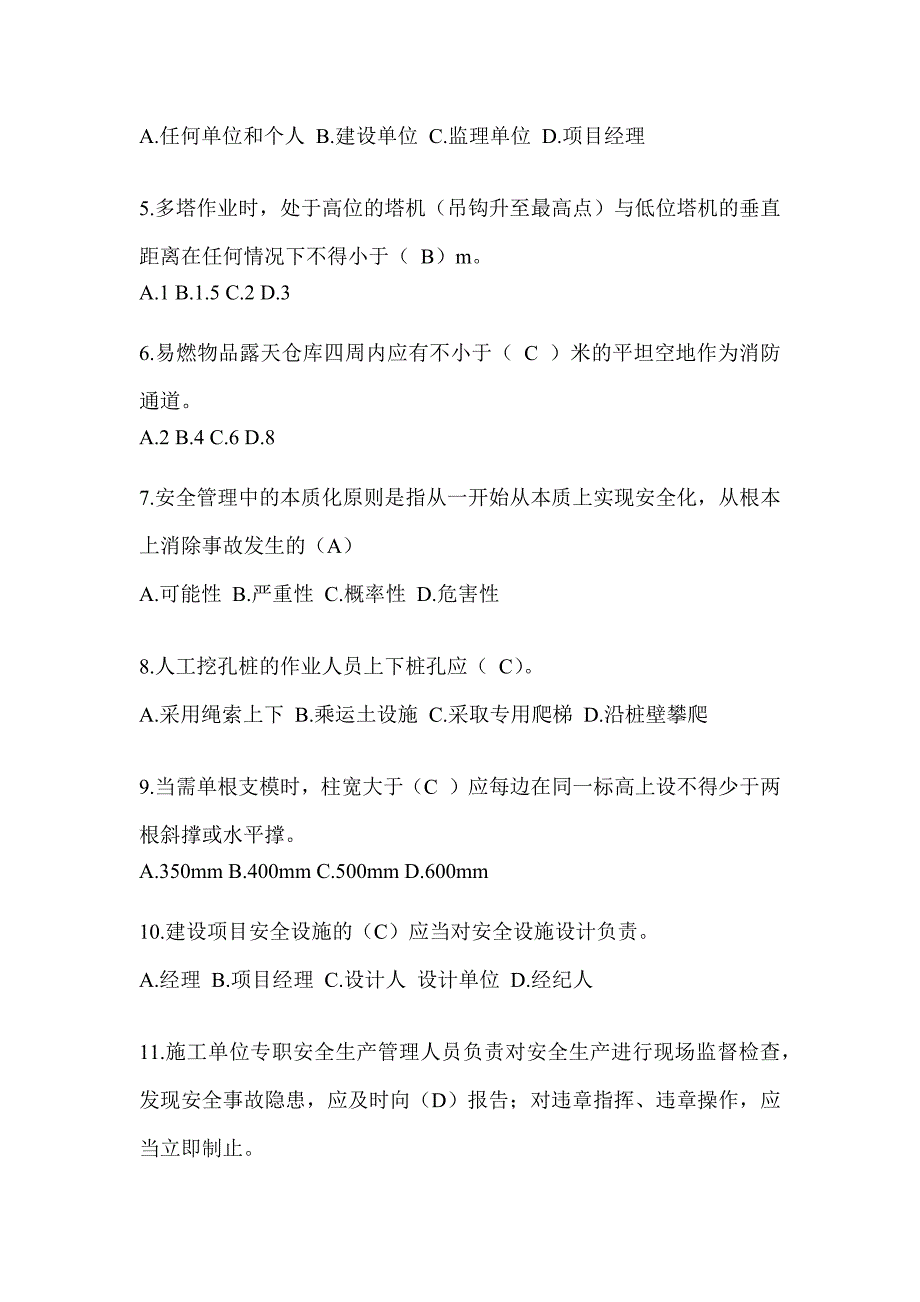 A.任何单位和个人 B.建设单位 C.监理单位 D.项目经理

5.多塔作业时，处于高位的塔机（吊钩升至最高点）与低位塔机的垂直距离在任何情况下不得小于（ B）m。
A.1 B.1.5 C.2 D.3

6.易燃物品露天仓库四周内应有不小于（ C ）米的平坦空地作为消防通道。
A.2 B.4 C.6 D.8

7.安全管理中的本质化原则是指从一开始从本质上实现安全化，从根本上消除事故发生的（A）
A.可能性 B.严重性 C.概率性 D.危害性

8.人工挖孔桩的作业人员上下桩孔应（ C)。
A.采用绳索上下 B.乘运土设施 C.采取专用爬梯 D.沿桩壁攀爬

9.当需单根支模时，柱宽大于（C ）应每边在同一标高上设不得少于两根斜撑或水平撑。
A.350mm B.400mm C.500mm D.600mm

10.建设项目安全设施的（C）应当对安全设施设计负责。
A.经理 B.项目经理 C.设计人 设计单位 D.经纪人

11.施工单位专职安全生产管理人员负责对安全生产进行现场监督检查，发现安全事故隐患，应及时向（D）报告；对违章指挥、违章操作，应当立即制止。